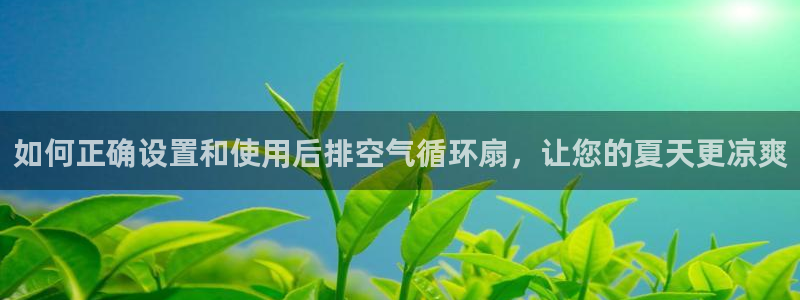 如何正确设置和使用后排空气循环扇，让您的夏天更凉爽